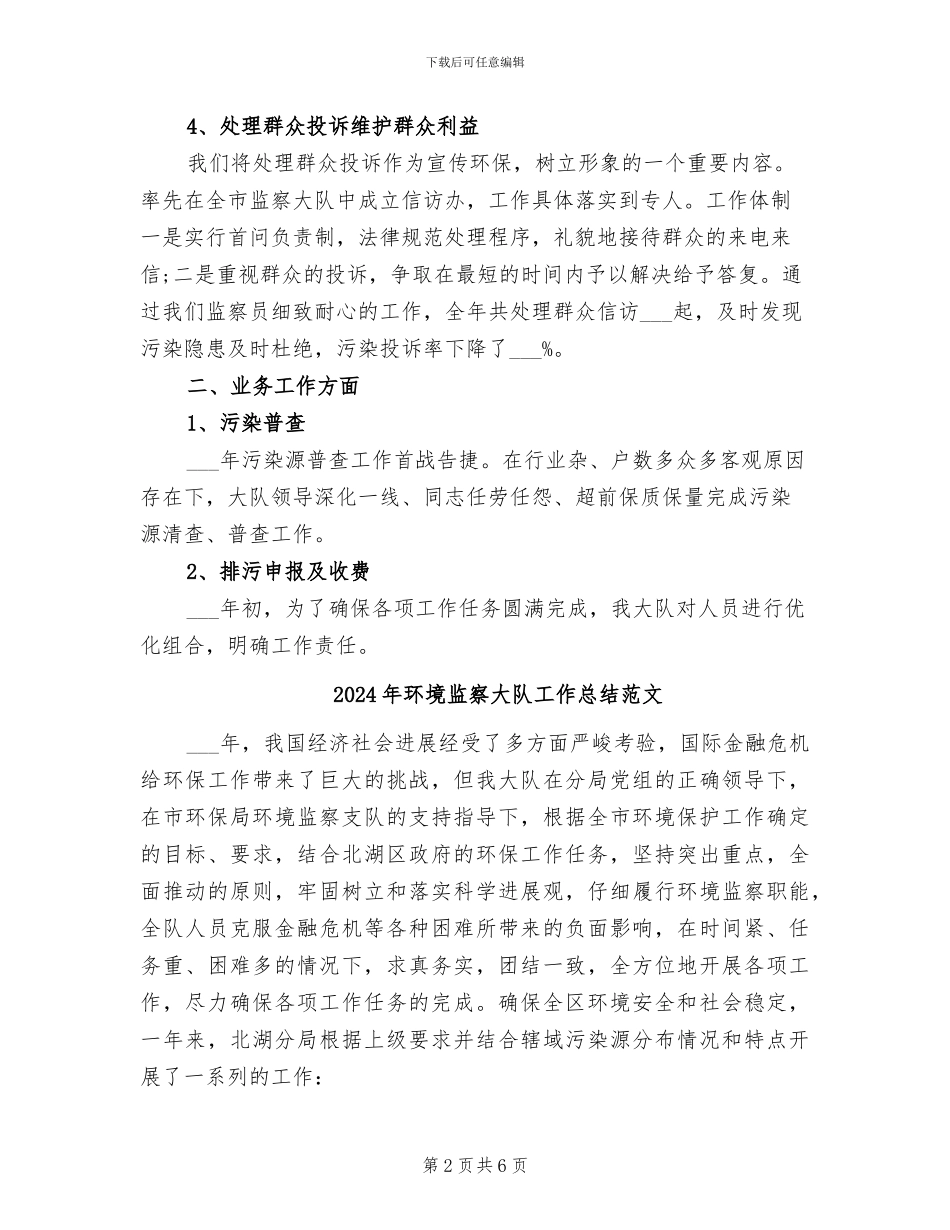 下载后可任意编辑

4、处理群众投诉维护群众利益

我们将处理群众投诉作为宣传环保，树立形象的一个重要内容。率先在全市监察大队中成立信访办，工作具体落实到专人。工作体制一是实行首问负责制，法律规范处理程序，礼貌地接待群众的来电来信;二是重视群众的投诉，争取在最短的时间内予以解决给予答复。通过我们监察员细致耐心的工作，全年共处理群众信访___起，及时发现污染隐患及时杜绝，污染投诉率下降了___%。

二、业务工作方面

1、污染普查

___年污染源普查工作首战告捷。在行业杂、户数多众多客观原因存在下，大队领导深化一线、同志任劳任怨、超前保质保量完成污染源清查、普查工作。

2、排污申报及收费

___年初，为了确保各项工作任务圆满完成，我大队对人员进行优化组合，明确工作责任。

2024年环境监察大队工作总结范文

___年，我国经济社会进展经受了多方面严峻考验，国际金融危机给环保工作带来了巨大的挑战，但我大队在分局党组的正确领导下，在市环保局环境监察支队的支持指导下，根据全市环境保护工作确定的目标、要求，结合北湖区政府的环保工作任务，坚持突出重点，全面推动的原则，牢固树立和落实科学进展观，仔细履行环境监察职能，全队人员克服金融危机等各种困难所带来的负面影响，在时间紧、任务重、困难多的情况下，求真务实，团结一致，全方位地开展各项工作，尽力确保各项工作任务的完成。确保全区环境安全和社会稳定，一年来，北湖分局根据上级要求并结合辖域污染源分布情况和特点开展了一系列的工作:

第2页共6页